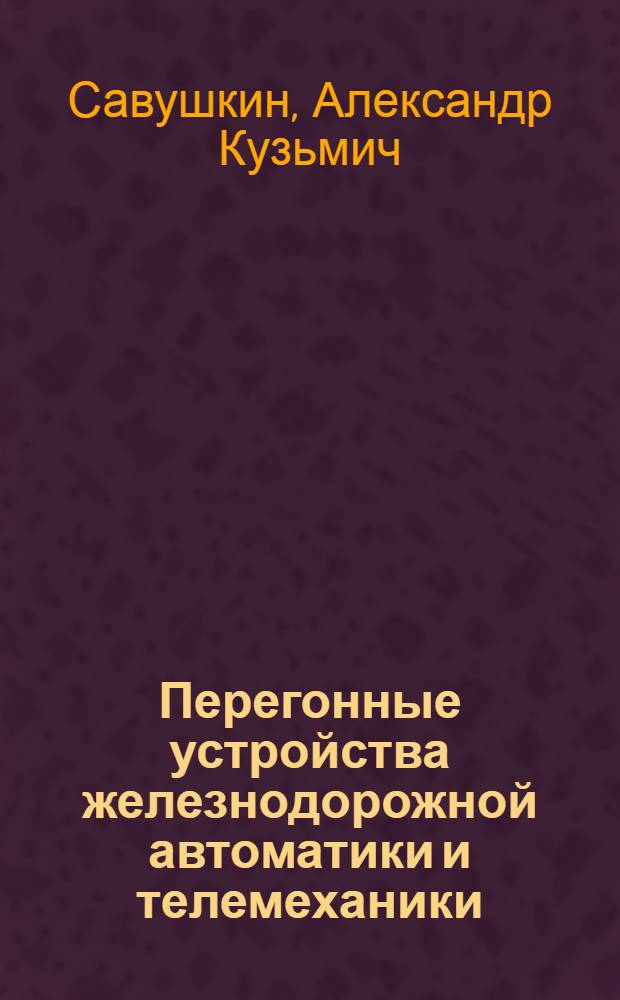 Савушкин, Александр Кузьмич

Перегонные устройства железнодорожной автоматики и телемеханики